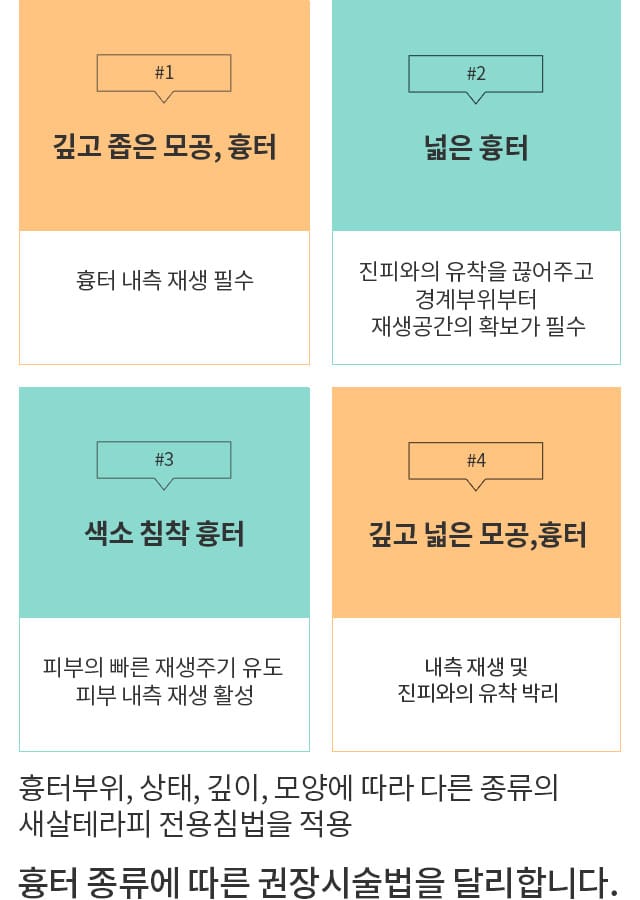 #1

깊고 좁은 모공, 흉터

흉터 내측 재생 필수

#2

넓은 흉터

진피와의 유착을 끊어주고
경계부위부터
재생공간의 확보가 필수

#3

색소 침착 흉터

피부의 빠른 재생주기 유도
피부 내측 재생 활성

#4

깊고 넓은 모공,흉터

내측 재생 및
진피와의 유착 박리

흉터부위, 상태, 깊이, 모양에 따라 다른 종류의 새살테라피 전용침법을 적용

흉터 종류에 따른 권장시술법을 달리합니다.